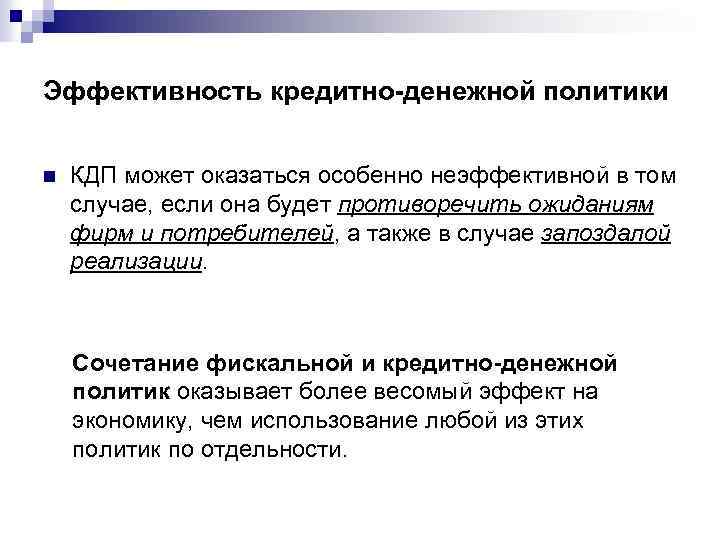 Эффективность кредитно-денежной политики

КДП может оказаться особенно неэффективной в том случае, если она будет противоречить ожиданиям фирм и потребителей, а также в случае запоздалой реализации.

Сочетание фискальной и кредитно-денежной политик оказывает более весомый эффект на экономику, чем использование любой из этих политик по отдельности.